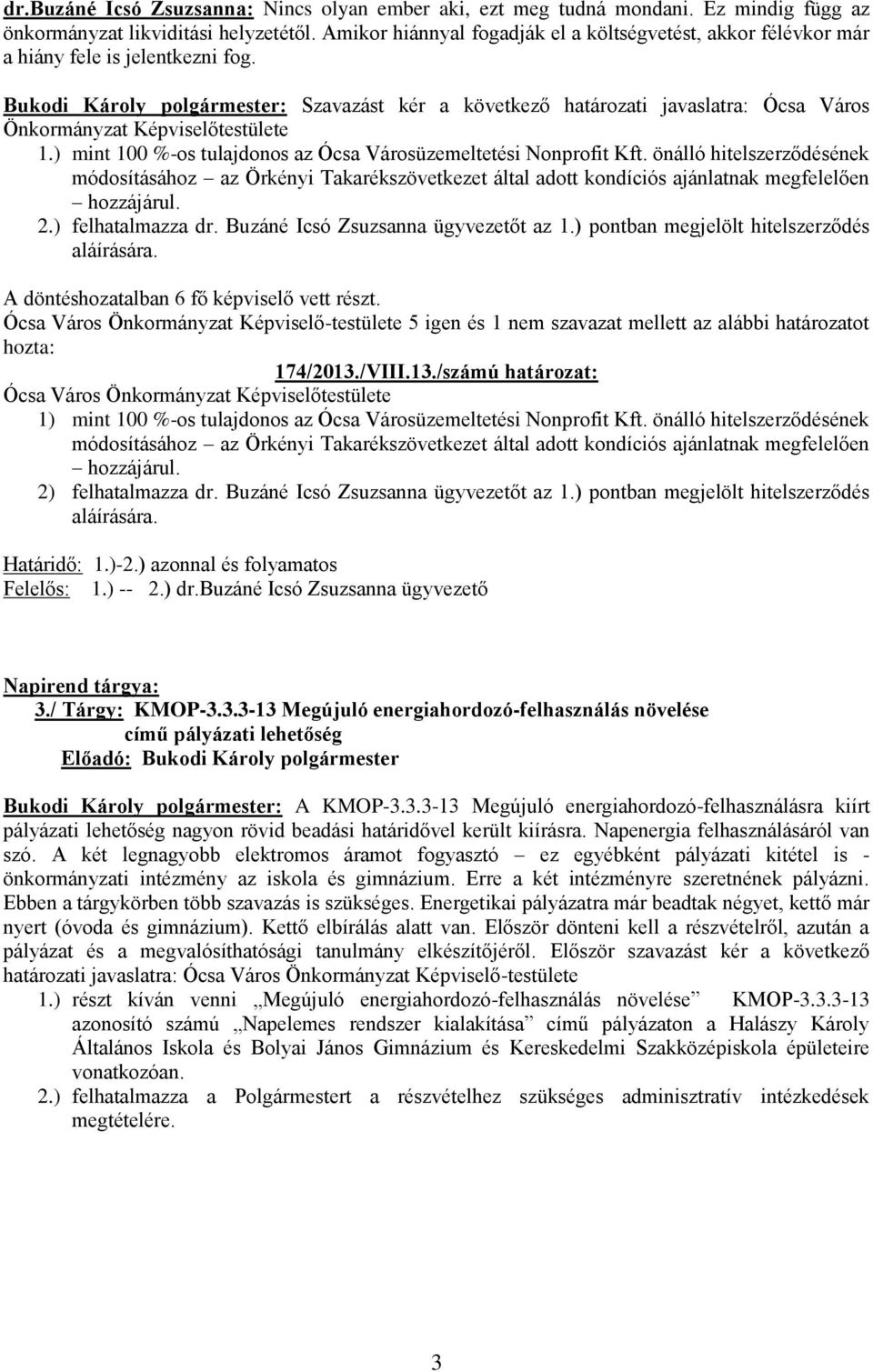 dr.Buzáné Icsó Zsuzsanna: Nincs olyan ember aki, ezt meg tudná mondani. Ez mindig függ az önkormányzat likviditási helyzetétől. Amikor hiánnyal fogadják el a költségvetést, akkor félévkor már a hiány fele is jelentkezni fog.

Bukodi Károly polgármester: Szavazást kér a következő határozati javaslatra: Ócsa Város Önkormányzat Képviselőtestülete
1.) mint 100 %-os tulajdonos az Ócsa Városüzemeltetési Nonprofit Kft. önálló hitelszerződésének módosításához – az Örkényi Takarékszövetkezet által adott kondíciós ajánlatnak megfelelően – hozzájárul.
2.) felhatalmazza dr. Buzáné Icsó Zsuzsanna ügyvezetőt az 1.) pontban megjelölt hitelszerződés aláírására.

A döntéshozatalban 6 fő képviselő vett részt.
Ócsa Város Önkormányzat Képviselő-testülete 5 igen és 1 nem szavazat mellett az alábbi határozatot hozta:
174/2013./VIII.13./számú határozat:
Ócsa Város Önkormányzat Képviselőtestülete
1) mint 100 %-os tulajdonos az Ócsa Városüzemeltetési Nonprofit Kft. önálló hitelszerződésének módosításához – az Örkényi Takarékszövetkezet által adott kondíciós ajánlatnak megfelelően – hozzájárul.
2) felhatalmazza dr. Buzáné Icsó Zsuzsanna ügyvezetőt az 1.) pontban megjelölt hitelszerződés aláírására.

Határidő: 1.)-2.) azonnal és folyamatos
Felelős: 1.) -- 2.) dr.Buzáné Icsó Zsuzsanna ügyvezető

Napirend tárgya:
3./ Tárgy: KMOP-3.3.3-13 Megújuló energiahordozó-felhasználás növelése című pályázati lehetőség
Előadó: Bukodi Károly polgármester

Bukodi Károly polgármester: A KMOP-3.3.3-13 Megújuló energiahordozó-felhasználásra kiírt pályázati lehetőség nagyon rövid beadási határidővel került kiírásra. Napenergia felhasználásáról van szó. A két legnagyobb elektromos áramot fogyasztó – ez egyébként pályázati kitétel is - önkormányzati intézmény az iskola és gimnázium. Erre a két intézményre szeretnének pályázni. Ebben a tárgykörben több szavazás is szükséges. Energetikai pályázatra már beadtak négyet, kettő már nyert (óvoda és gimnázium). Kettő elbírálás alatt van. Először dönteni kell a részvételről, azután a pályázat és a megvalósíthatósági tanulmány elkészítőjéről. Először szavazást kér a következő határozati javaslatra: Ócsa Város Önkormányzat Képviselő-testülete
1.) részt kíván venni „Megújuló energiahordozó-felhasználás növelése” KMOP-3.3.3-13 azonosító számú „Napelemes rendszer kialakítása” című pályázaton a Halászy Károly Általános Iskola és Bolyai János Gimnázium és Kereskedelmi Szakközépiskola épületeire vonatkozóan.
2.) felhatalmazza a Polgármestert a részvételhez szükséges adminisztratív intézkedések megtételére.

3